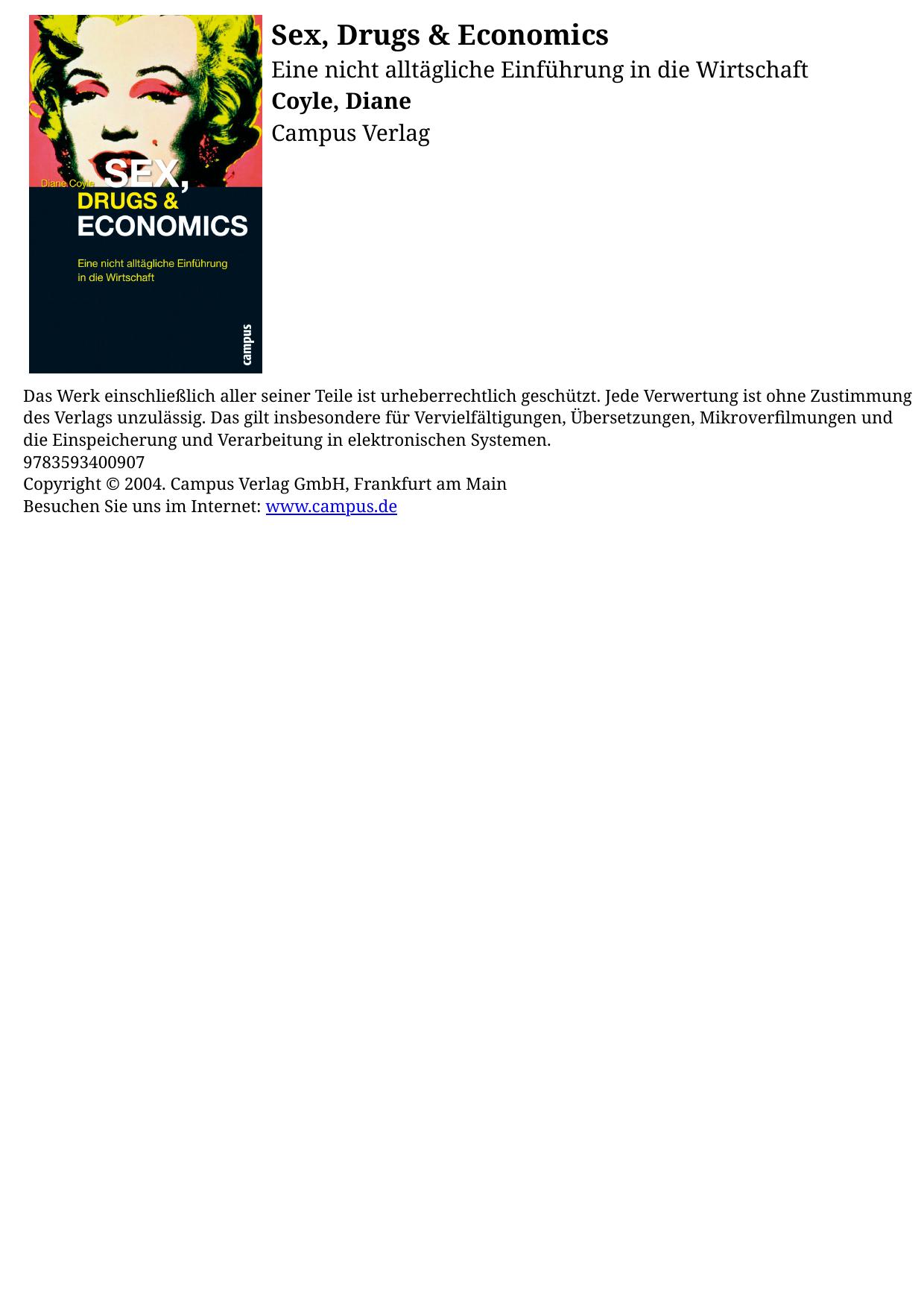 Diane Coyle
SEX,
DRUGS &
ECONOMICS
Eine nicht alltägliche Einführung in die Wirtschaft
campus

Sex, Drugs & Economics
Eine nicht alltägliche Einführung in die Wirtschaft
Coyle, Diane
Campus Verlag

Das Werk einschließlich aller seiner Teile ist urheberrechtlich geschützt. Jede Verwertung ist ohne Zustimmung des Verlags unzulässig. Das gilt insbesondere für Vervielfältigungen, Übersetzungen, Mikroverfilmungen und die Einspeicherung und Verarbeitung in elektronischen Systemen.
9783593400907
Copyright © 2004. Campus Verlag GmbH, Frankfurt am Main
Besuchen Sie uns im Internet: www.campus.de